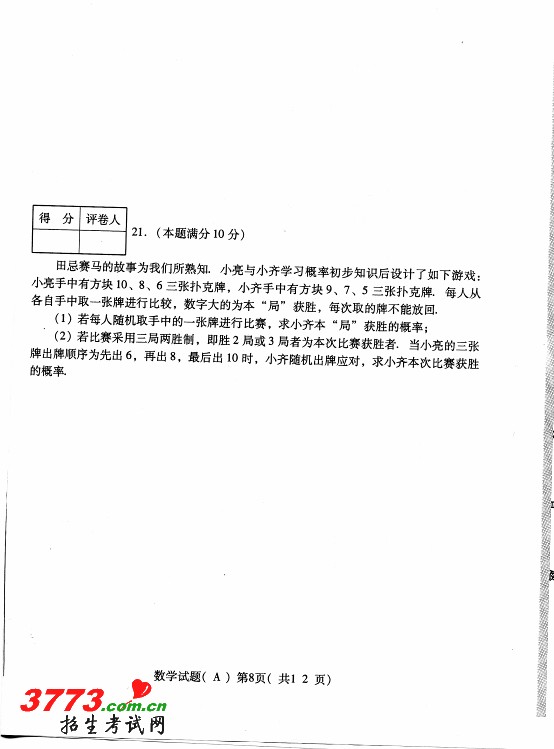 | 得 分 | 评卷人 |
|---|---|
| | |

21.（本题满分10分）

田忌赛马的故事为我们所熟知．小亮与小齐学习概率初步知识后设计了如下游戏：小亮手中有方块10、8、6三张扑克牌，小齐手中有方块9、7、5三张扑克牌．每人从各自手中取一张牌进行比较，数字大的为本“局”获胜，每次取的牌不能放回．

（1）若每人随机取手中的一张牌进行比赛，求小齐本“局”获胜的概率；

（2）若比赛采用三局两胜制，即胜2局或3局者为本次比赛获胜者．当小亮的三张牌出牌顺序为先出6，再出8，最后出10时，小齐随机出牌应对，求小齐本次比赛获胜的概率．

数学试题（A）第8页（共12页）

3773.com.cn
招生考试网